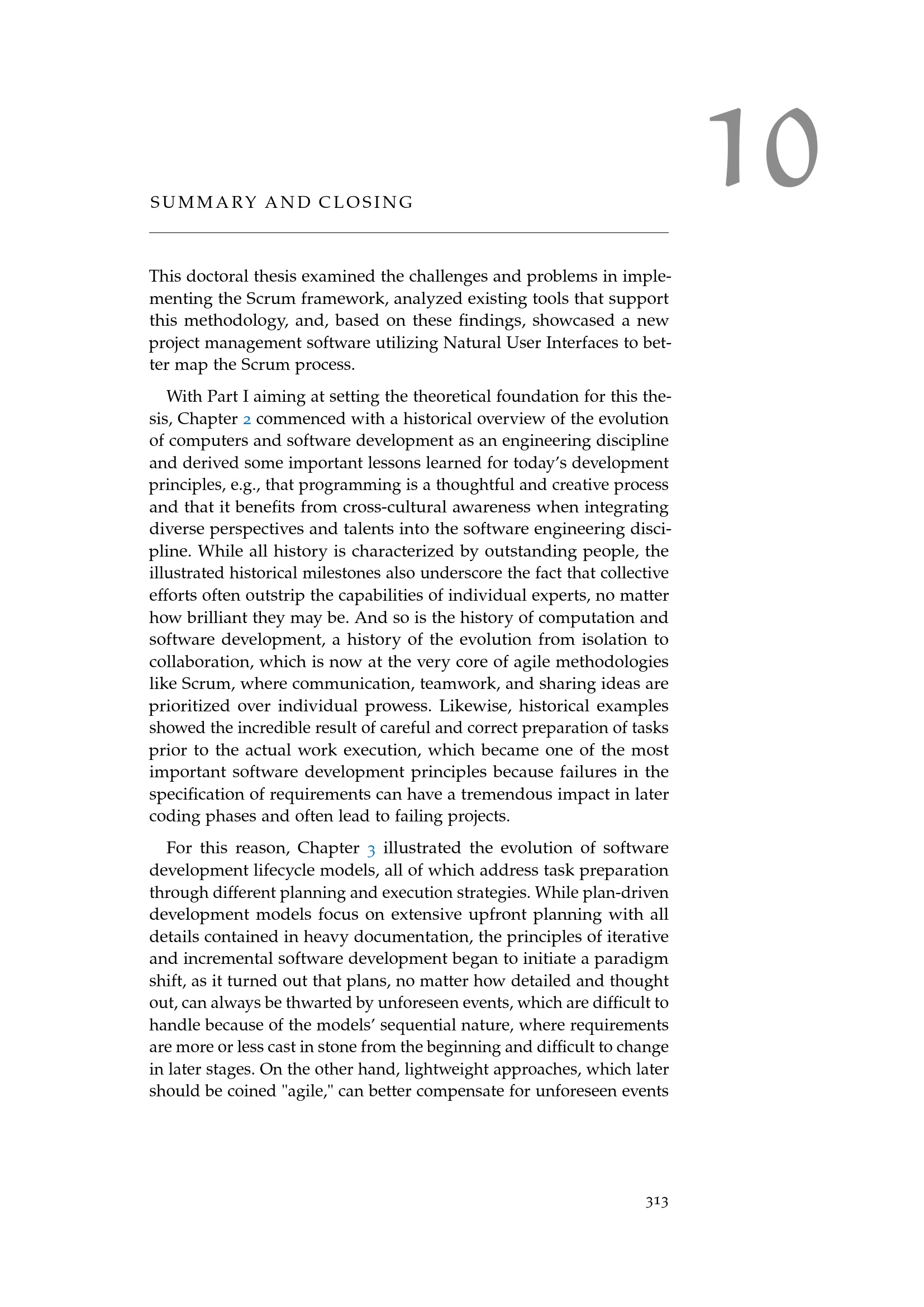 10

SUMMARY AND CLOSING

This doctoral thesis examined the challenges and problems in implementing the Scrum framework, analyzed existing tools that support this methodology, and, based on these findings, showcased a new project management software utilizing Natural User Interfaces to better map the Scrum process.

With Part I aiming at setting the theoretical foundation for this thesis, Chapter 2 commenced with a historical overview of the evolution of computers and software development as an engineering discipline and derived some important lessons learned for today's development principles, e.g., that programming is a thoughtful and creative process and that it benefits from cross-cultural awareness when integrating diverse perspectives and talents into the software engineering discipline. While all history is characterized by outstanding people, the illustrated historical milestones also underscore the fact that collective efforts often outstrip the capabilities of individual experts, no matter how brilliant they may be. And so is the history of computation and software development, a history of the evolution from isolation to collaboration, which is now at the very core of agile methodologies like Scrum, where communication, teamwork, and sharing ideas are prioritized over individual prowess. Likewise, historical examples showed the incredible result of careful and correct preparation of tasks prior to the actual work execution, which became one of the most important software development principles because failures in the specification of requirements can have a tremendous impact in later coding phases and often lead to failing projects.

For this reason, Chapter 3 illustrated the evolution of software development lifecycle models, all of which address task preparation through different planning and execution strategies. While plan-driven development models focus on extensive upfront planning with all details contained in heavy documentation, the principles of iterative and incremental software development began to initiate a paradigm shift, as it turned out that plans, no matter how detailed and thought out, can always be thwarted by unforeseen events, which are difficult to handle because of the models' sequential nature, where requirements are more or less cast in stone from the beginning and difficult to change in later stages. On the other hand, lightweight approaches, which later should be coined "agile," can better compensate for unforeseen events

313